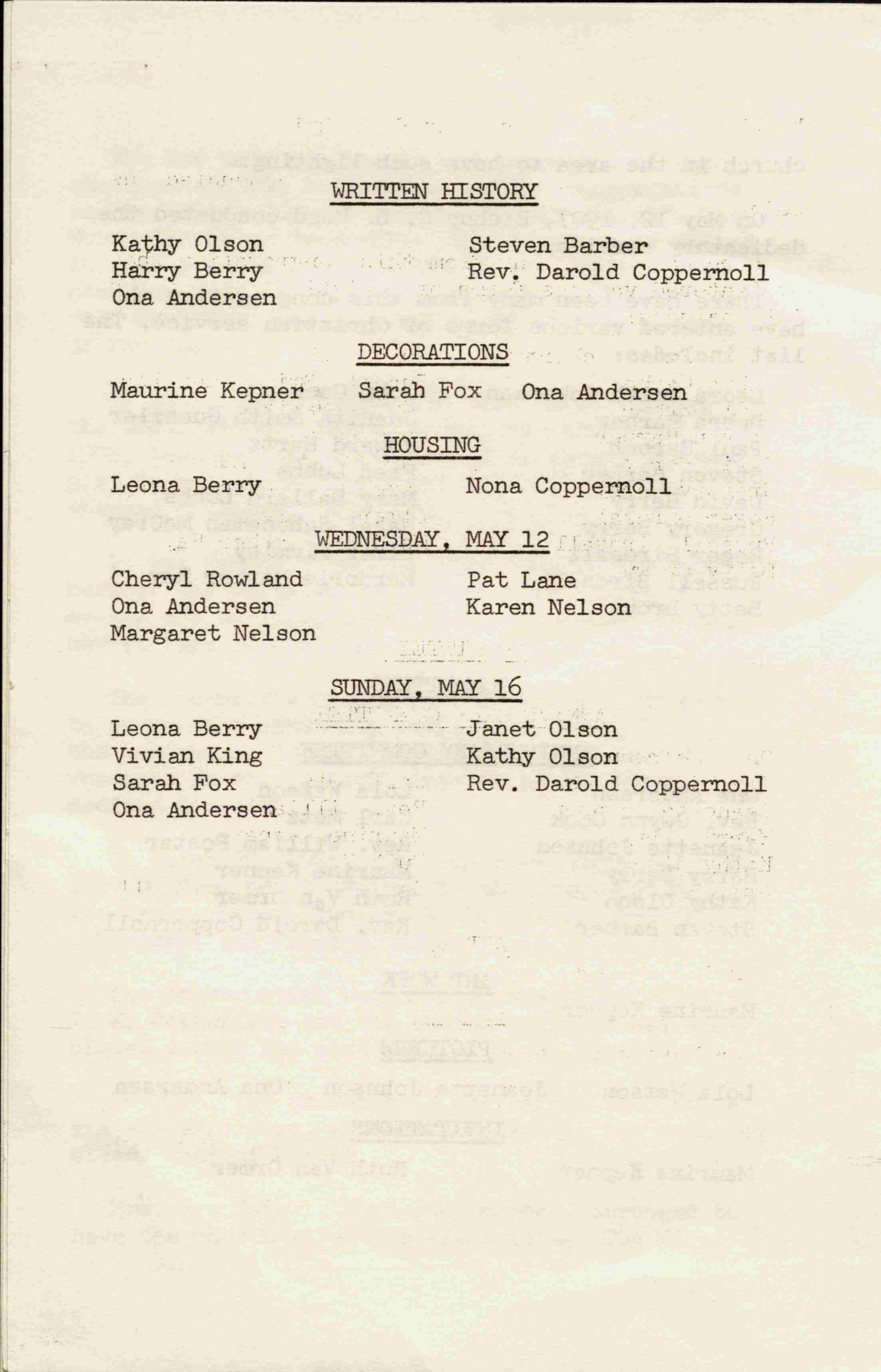 WRITTEN HISTORY

Kathy Olson
Harry Berry
Ona Andersen

Steven Barber
Rev. Darold Coppernoll

DECORATIONS

Maurine Kepner    Sarah Fox    Ona Andersen

HOUSING

Leona Berry    Nona Coppernoll

WEDNESDAY, MAY 12

Cheryl Rowland
Ona Andersen
Margaret Nelson

Pat Lane
Karen Nelson

SUNDAY, MAY 16

Leona Berry
Vivian King
Sarah Fox
Ona Andersen

Janet Olson
Kathy Olson
Rev. Darold Coppernoll